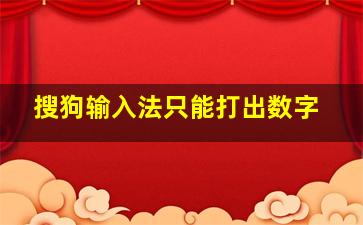 搜狗输入法只能打出数字